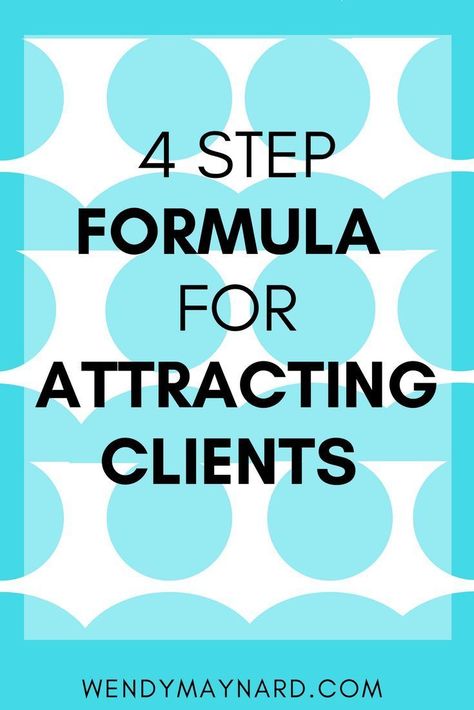 4 STEP FORMULA FOR ATTRACTING CLIENTS

WENDYMAYNARD.COM